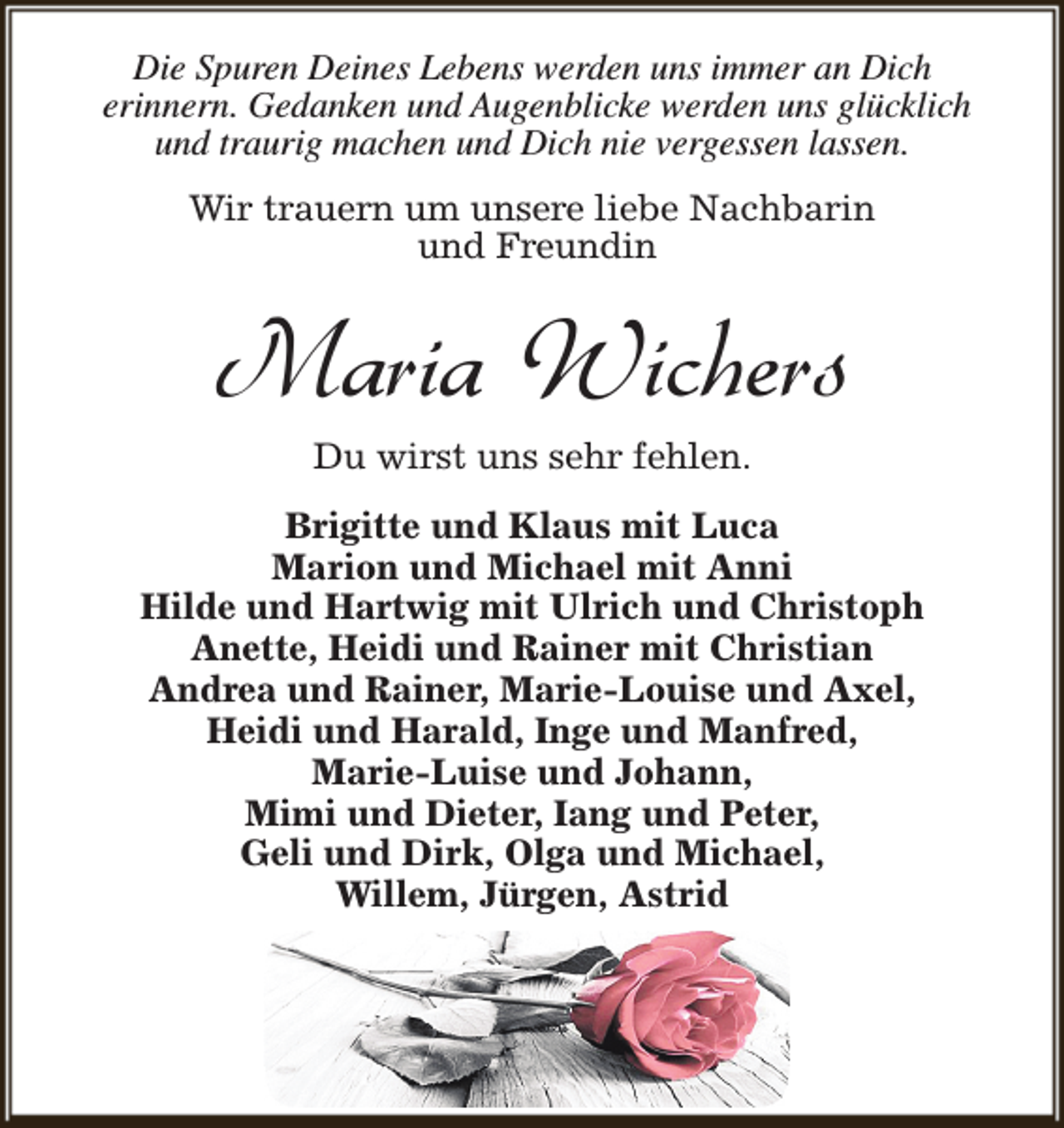 Die Spuren Deines Lebens werden uns immer an Dich erinnern. Gedanken und Augenblicke werden uns glücklich und traurig machen und Dich nie vergessen lassen.

Wir trauern um unsere liebe Nachbarin und Freundin

Maria Wichers

Du wirst uns sehr fehlen.

Brigitte und Klaus mit Luca
Marion und Michael mit Anni
Hilde und Hartwig mit Ulrich und Christoph
Anette, Heidi und Rainer mit Christian
Andrea und Rainer, Marie-Louise und Axel,
Heidi und Harald, Inge und Manfred,
Marie-Luise und Johann,
Mimi und Dieter, Iang und Peter,
Geli und Dirk, Olga und Michael,
Willem, Jürgen, Astrid